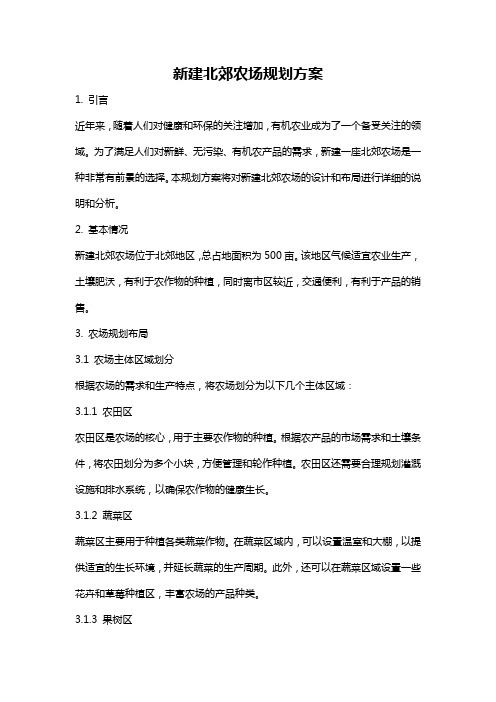 新建北郊农场规划方案

1. 引言

近年来，随着人们对健康和环保的关注增加，有机农业成为了一个备受关注的领域。为了满足人们对新鲜、无污染、有机农产品的需求，新建一座北郊农场是一种非常有前景的选择。本规划方案将对新建北郊农场的设计和布局进行详细的说明和分析。

2. 基本情况

新建北郊农场位于北郊地区，总占地面积为 500 亩。该地区气候适宜农业生产，土壤肥沃，有利于农作物的种植，同时离市区较近，交通便利，有利于产品的销售。

3. 农场规划布局

3.1 农场主体区域划分

根据农场的需求和生产特点，将农场划分为以下几个主体区域：

3.1.1 农田区

农田区是农场的核心，用于主要农作物的种植。根据农产品的市场需求和土壤条件，将农田划分为多个小块，方便管理和轮作种植。农田区还需要合理规划灌溉设施和排水系统，以确保农作物的健康生长。

3.1.2 蔬菜区

蔬菜区主要用于种植各类蔬菜作物。在蔬菜区域内，可以设置温室和大棚，以提供适宜的生长环境，并延长蔬菜的生产周期。此外，还可以在蔬菜区域设置一些花卉和草莓种植区，丰富农场的产品种类。

3.1.3 果树区